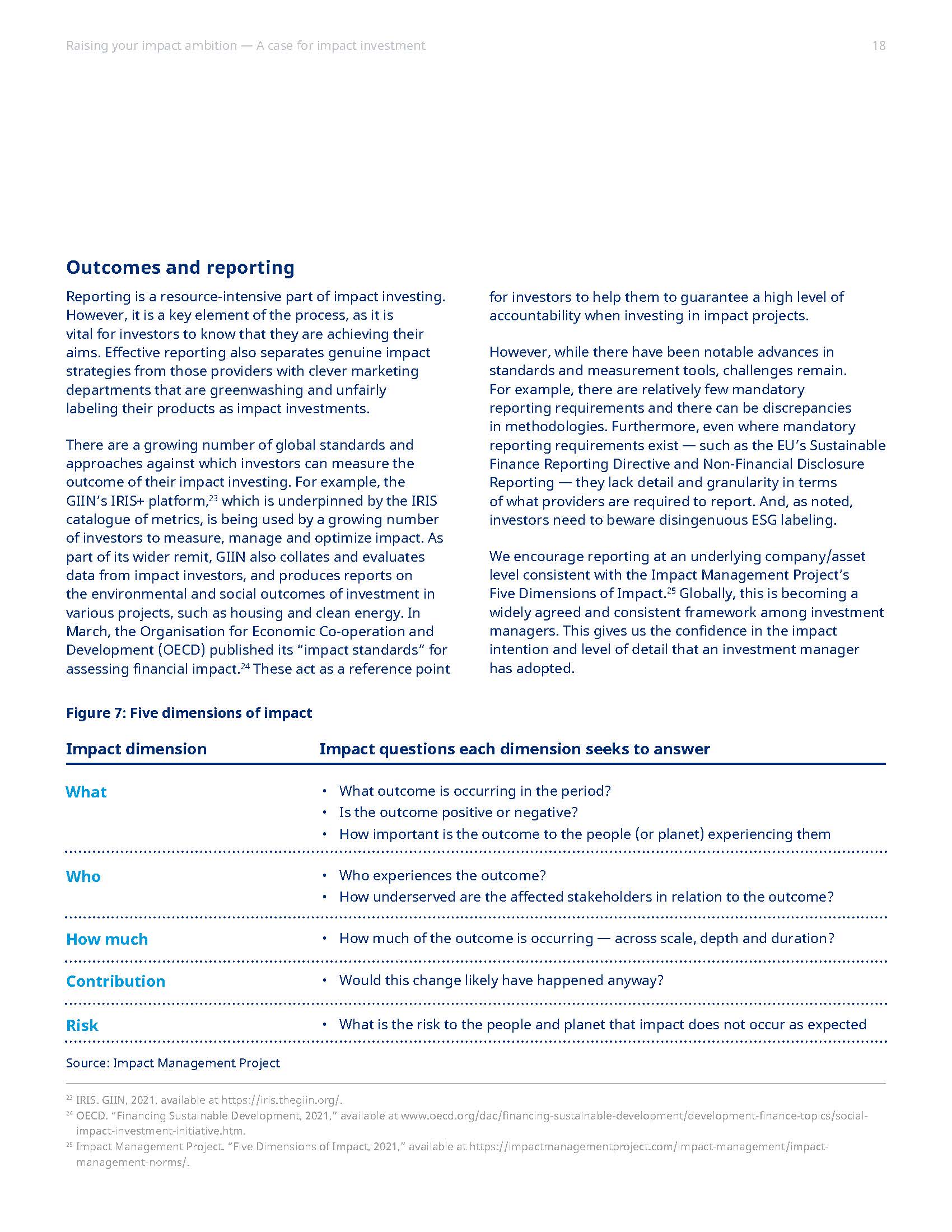 Raising your impact ambition — A case for impact investment 18

Outcomes and reporting

Reporting is a resource-intensive part of impact investing. However, it is a key element of the process, as it is vital for investors to know that they are achieving their aims. Effective reporting also separates genuine impact strategies from those providers with clever marketing departments that are greenwashing and unfairly labeling their products as impact investments.

There are a growing number of global standards and approaches against which investors can measure the outcome of their impact investing. For example, the GIIN's IRIS+ platform,$^{23}$ which is underpinned by the IRIS catalogue of metrics, is being used by a growing number of investors to measure, manage and optimize impact. As part of its wider remit, GIIN also collates and evaluates data from impact investors, and produces reports on the environmental and social outcomes of investment in various projects, such as housing and clean energy. In March, the Organisation for Economic Co-operation and Development (OECD) published its "impact standards" for assessing financial impact.$^{24}$ These act as a reference point for investors to help them to guarantee a high level of accountability when investing in impact projects.

However, while there have been notable advances in standards and measurement tools, challenges remain. For example, there are relatively few mandatory reporting requirements and there can be discrepancies in methodologies. Furthermore, even where mandatory reporting requirements exist — such as the EU's Sustainable Finance Reporting Directive and Non-Financial Disclosure Reporting — they lack detail and granularity in terms of what providers are required to report. And, as noted, investors need to beware disingenuous ESG labeling.

We encourage reporting at an underlying company/asset level consistent with the Impact Management Project's Five Dimensions of Impact.$^{25}$ Globally, this is becoming a widely agreed and consistent framework among investment managers. This gives us the confidence in the impact intention and level of detail that an investment manager has adopted.

Figure 7: Five dimensions of impact

| Impact dimension | Impact questions each dimension seeks to answer |
|---|---|
| What | • What outcome is occurring in the period? • Is the outcome positive or negative? • How important is the outcome to the people (or planet) experiencing them |
| Who | • Who experiences the outcome? • How underserved are the affected stakeholders in relation to the outcome? |
| How much | • How much of the outcome is occurring — across scale, depth and duration? |
| Contribution | • Would this change likely have happened anyway? |
| Risk | • What is the risk to the people and planet that impact does not occur as expected |

Source: Impact Management Project

$^{23}$ IRIS. GIIN, 2021, available at https://iris.thegiin.org/.
$^{24}$ OECD. "Financing Sustainable Development, 2021," available at www.oecd.org/dac/financing-sustainable-development/development-finance-topics/social-impact-investment-initiative.htm.
$^{25}$ Impact Management Project. "Five Dimensions of Impact, 2021," available at https://impactmanagementproject.com/impact-management/impact-management-norms/.